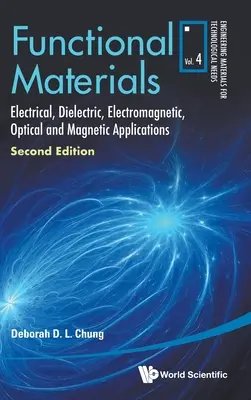 Functional Materials

Vol. 4

ENGINEERING MATERIALS FOR TECHNOLOGICAL NEEDS

Electrical, Dielectric, Electromagnetic, Optical and Magnetic Applications

Second Edition

Deborah D. L. Chung

World Scientific